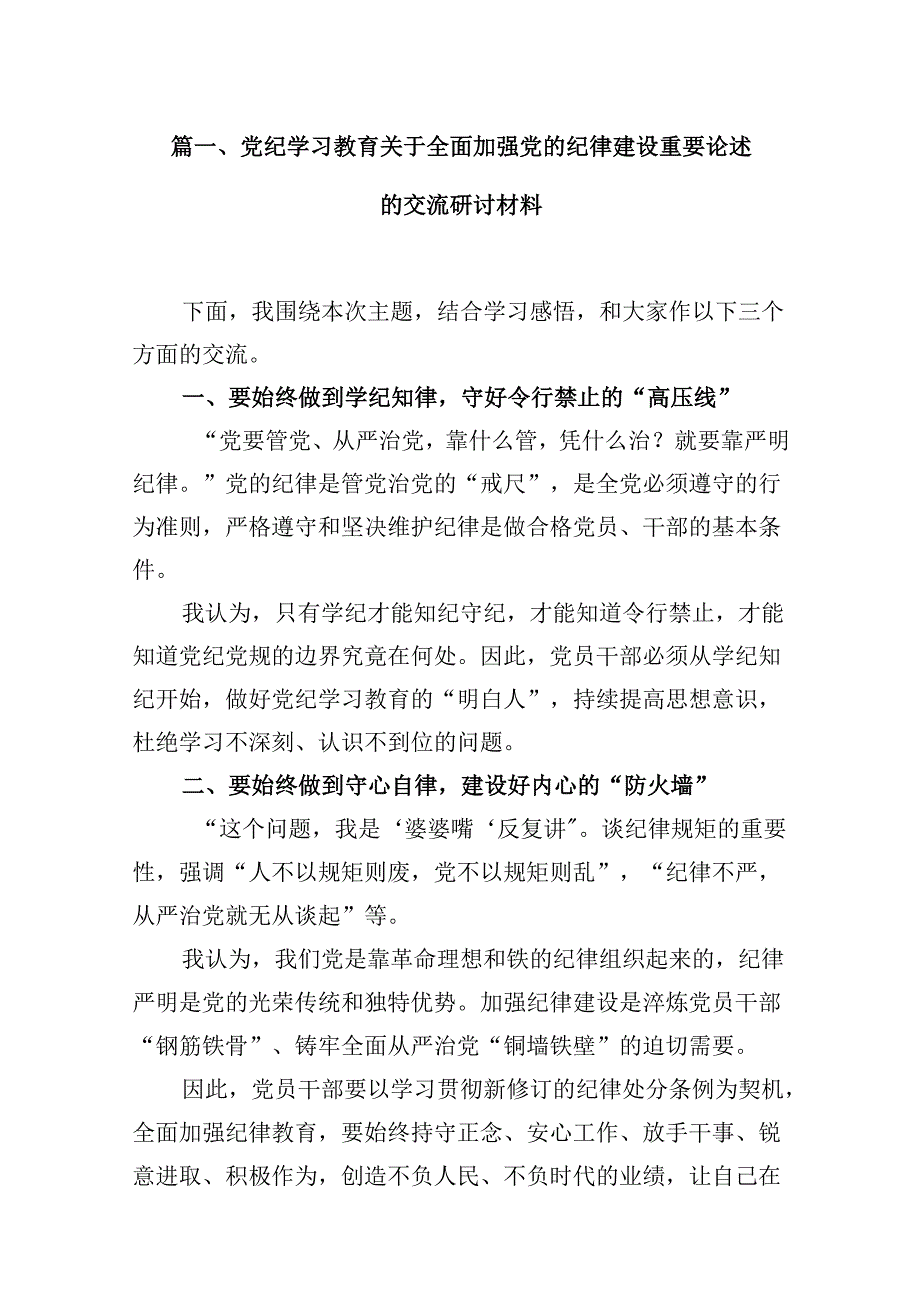 篇一、党纪学习教育关于全面加强党的纪律建设重要论述的交流研讨材料

下面，我围绕本次主题，结合学习感悟，和大家作以下三个方面的交流。

一、要始终做到学纪知律，守好令行禁止的“高压线”

“党要管党、从严治党，靠什么管，凭什么治？就要靠严明纪律。”党的纪律是管党治党的“戒尺”，是全党必须遵守的行为准则，严格遵守和坚决维护纪律是做合格党员、干部的基本条件。

我认为，只有学纪才能知纪守纪，才能知道令行禁止，才能知道党纪党规的边界究竟在何处。因此，党员干部必须从学纪知纪开始，做好党纪学习教育的“明白人”，持续提高思想意识，杜绝学习不深刻、认识不到位的问题。

二、要始终做到守心自律，建设好内心的“防火墙”

“这个问题，我是‘婆婆嘴‘反复讲″。谈纪律规矩的重要性，强调“人不以规矩则废，党不以规矩则乱”，“纪律不严，从严治党就无从谈起”等。

我认为，我们党是靠革命理想和铁的纪律组织起来的，纪律严明是党的光荣传统和独特优势。加强纪律建设是淬炼党员干部“钢筋铁骨”、铸牢全面从严治党“铜墙铁壁”的迫切需要。

因此，党员干部要以学习贯彻新修订的纪律处分条例为契机，全面加强纪律教育，要始终持守正念、安心工作、放手干事、锐意进取、积极作为，创造不负人民、不负时代的业绩，让自己在